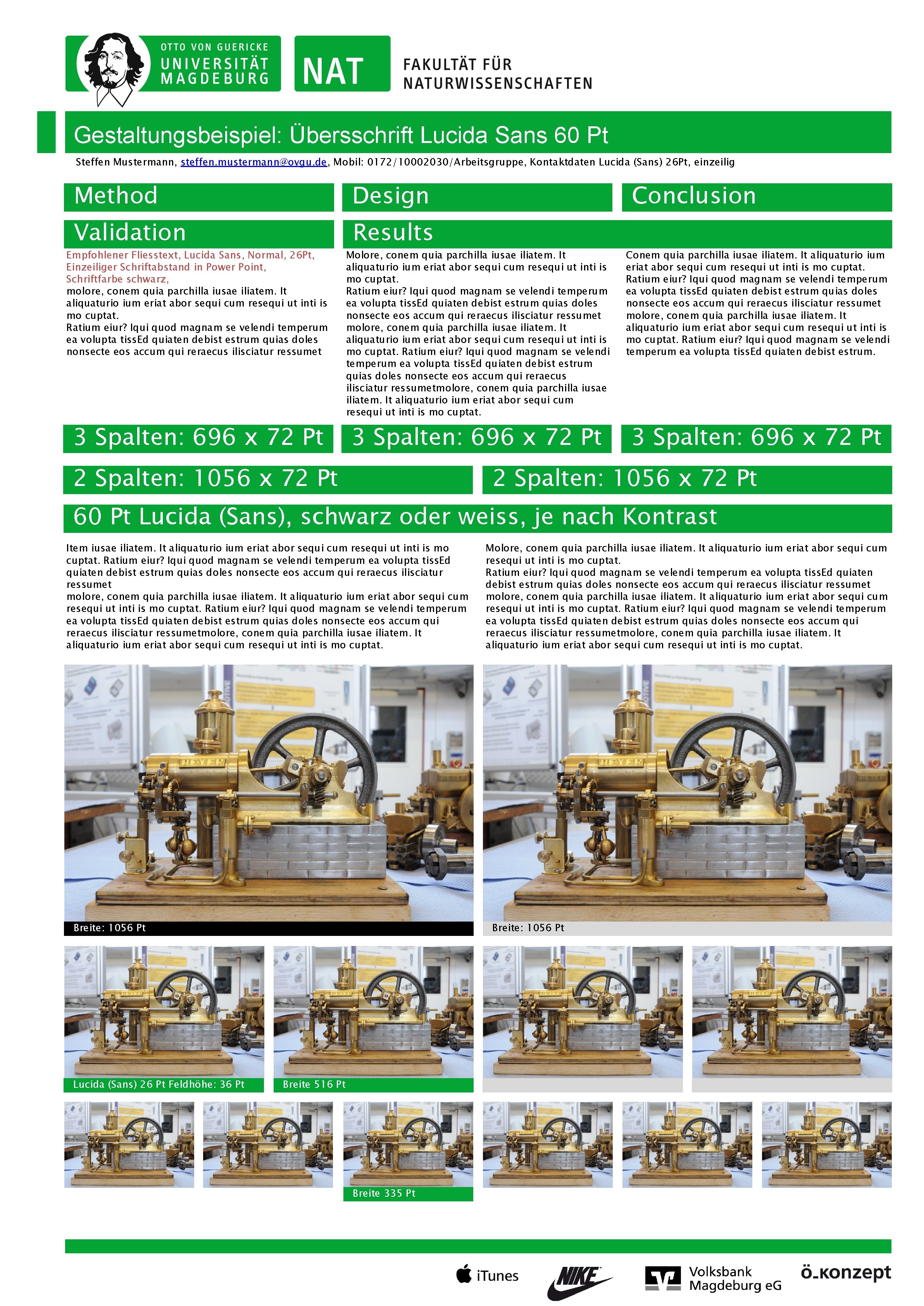 OTTO VON GUERICKE
UNIVERSITÄT
MAGDEBURG

NAT

FAKULTÄT FÜR
NATURWISSENSCHAFTEN

Gestaltungsbeispiel: Übersschrift Lucida Sans 60 Pt

Steffen Mustermann, steffen.mustermann@ovgu.de, Mobil: 0172/10002030/Arbeitsgruppe, Kontaktdaten Lucida (Sans) 26Pt, einzeilig

Method

Validation

Empfohlener Fliesstext, Lucida Sans, Normal, 26Pt, Einzeiliger Schriftabstand in Power Point, Schriftfarbe schwarz,
molore, conem quia parchilla iusae iliatem. It aliquaturio ium eriat abor sequi cum resequi ut inti is mo cuptat.
Ratium eiur? Iqui quod magnam se velendi temperum ea volupta tissEd quiaten debist estrum quias doles nonsecte eos accum qui reraecus ilisciatur ressumet

Design

Results

Molore, conem quia parchilla iusae iliatem. It aliquaturio ium eriat abor sequi cum resequi ut inti is mo cuptat.
Ratium eiur? Iqui quod magnam se velendi temperum ea volupta tissEd quiaten debist estrum quias doles nonsecte eos accum qui reraecus ilisciatur ressumet molore, conem quia parchilla iusae iliatem. It aliquaturio ium eriat abor sequi cum resequi ut inti is mo cuptat. Ratium eiur? Iqui quod magnam se velendi temperum ea volupta tissEd quiaten debist estrum quias doles nonsecte eos accum qui reraecus ilisciatur ressumetmolore, conem quia parchilla iusae iliatem. It aliquaturio ium eriat abor sequi cum resequi ut inti is mo cuptat.

Conclusion

Conem quia parchilla iusae iliatem. It aliquaturio ium eriat abor sequi cum resequi ut inti is mo cuptat.
Ratium eiur? Iqui quod magnam se velendi temperum ea volupta tissEd quiaten debist estrum quias doles nonsecte eos accum qui reraecus ilisciatur ressumet molore, conem quia parchilla iusae iliatem. It aliquaturio ium eriat abor sequi cum resequi ut inti is mo cuptat. Ratium eiur? Iqui quod magnam se velendi temperum ea volupta tissEd quiaten debist estrum.

3 Spalten: 696 x 72 Pt

3 Spalten: 696 x 72 Pt

3 Spalten: 696 x 72 Pt

2 Spalten: 1056 x 72 Pt

2 Spalten: 1056 x 72 Pt

60 Pt Lucida (Sans), schwarz oder weiss, je nach Kontrast

Item iusae iliatem. It aliquaturio ium eriat abor sequi cum resequi ut inti is mo cuptat. Ratium eiur? Iqui quod magnam se velendi temperum ea volupta tissEd quiaten debist estrum quias doles nonsecte eos accum qui reraecus ilisciatur ressumet
molore, conem quia parchilla iusae iliatem. It aliquaturio ium eriat abor sequi cum resequi ut inti is mo cuptat. Ratium eiur? Iqui quod magnam se velendi temperum ea volupta tissEd quiaten debist estrum quias doles nonsecte eos accum qui reraecus ilisciatur ressumetmolore, conem quia parchilla iusae iliatem. It aliquaturio ium eriat abor sequi cum resequi ut inti is mo cuptat.

Molore, conem quia parchilla iusae iliatem. It aliquaturio ium eriat abor sequi cum resequi ut inti is mo cuptat.
Ratium eiur? Iqui quod magnam se velendi temperum ea volupta tissEd quiaten debist estrum quias doles nonsecte eos accum qui reraecus ilisciatur ressumet molore, conem quia parchilla iusae iliatem. It aliquaturio ium eriat abor sequi cum resequi ut inti is mo cuptat. Ratium eiur? Iqui quod magnam se velendi temperum ea volupta tissEd quiaten debist estrum quias doles nonsecte eos accum qui reraecus ilisciatur ressumetmolore, conem quia parchilla iusae iliatem. It aliquaturio ium eriat abor sequi cum resequi ut inti is mo cuptat.

BEYER

Breite: 1056 Pt

BEYER

Breite: 1056 Pt

Lucida (Sans) 26 Pt Feldhöhe: 36 Pt

Breite 516 Pt

Breite 335 Pt

iTunes

NIKE

Volksbank
Magdeburg eG

ö_konzept